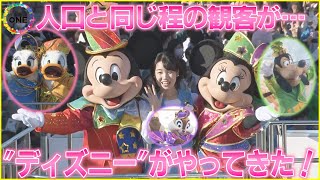 ONE

人口と同じ程の観客が…

"ディズニー"がやってきた！